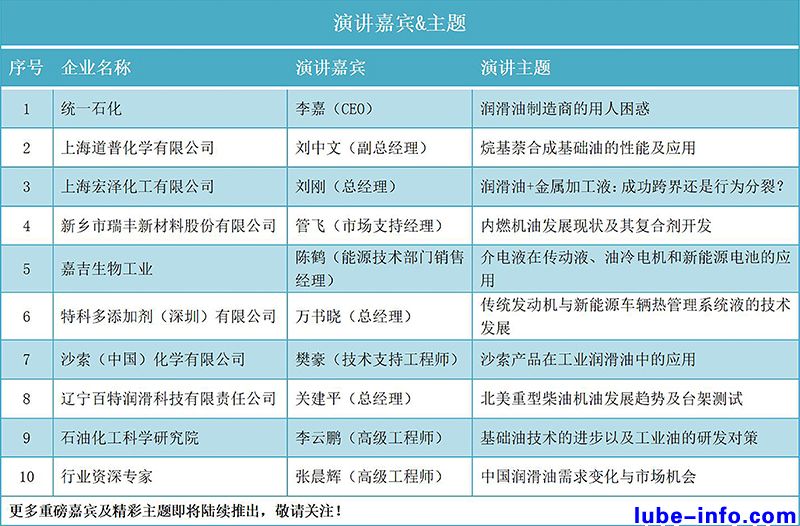 演讲嘉宾&主题

| 序号 | 企业名称 | 演讲嘉宾 | 演讲主题 |
|---|---|---|---|
| 1 | 统一石化 | 李嘉（CEO） | 润滑油制造商的用人困惑 |
| 2 | 上海道普化学有限公司 | 刘中文（副总经理） | 烷基萘合成基础油的性能及应用 |
| 3 | 上海宏泽化工有限公司 | 刘刚（总经理） | 润滑油+金属加工液：成功跨界还是行为分裂？ |
| 4 | 新乡市瑞丰新材料股份有限公司 | 管飞（市场支持经理） | 内燃机油发展现状及其复合剂开发 |
| 5 | 嘉吉生物工业 | 陈鹤（能源技术部门销售经理） | 介电液在传动液、油冷电机和新能源电池的应用 |
| 6 | 特科多添加剂（深圳）有限公司 | 万书晓（总经理） | 传统发动机与新能源车辆热管理系统液的技术发展 |
| 7 | 沙索（中国）化学有限公司 | 樊豪（技术支持工程师） | 沙索产品在工业润滑油中的应用 |
| 8 | 辽宁百特润滑科技有限责任公司 | 关建平（总经理） | 北美重型柴油机油发展趋势及台架测试 |
| 9 | 石油化工科学研究院 | 李云鹏（高级工程师） | 基础油技术的进步以及工业油的研发对策 |
| 10 | 行业资深专家 | 张晨辉（高级工程师） | 中国润滑油需求变化与市场机会 |

更多重磅嘉宾及精彩主题即将陆续推出，敬请关注！

lube-info.com